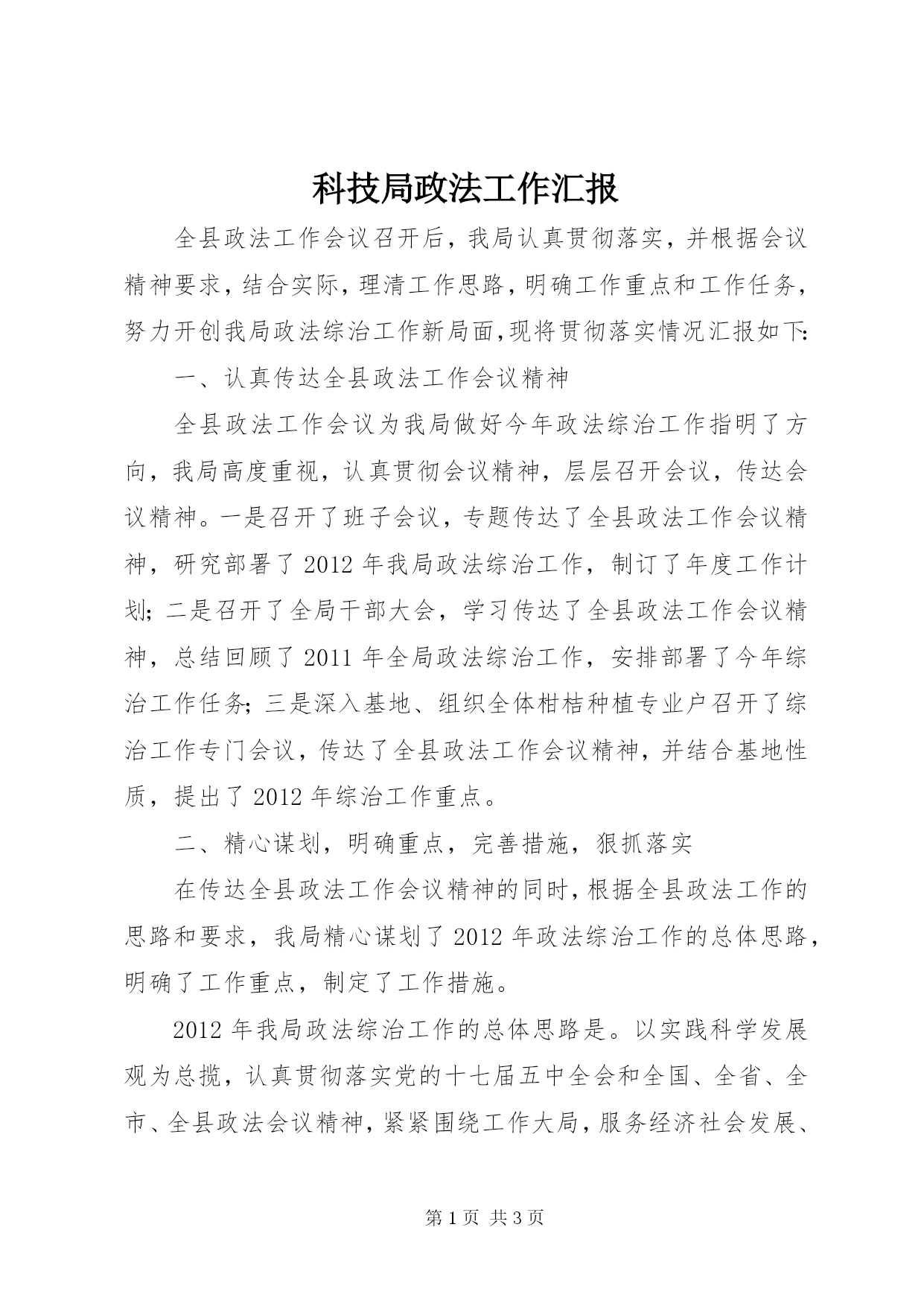 科技局政法工作汇报

全县政法工作会议召开后，我局认真贯彻落实，并根据会议精神要求，结合实际，理清工作思路，明确工作重点和工作任务，努力开创我局政法综治工作新局面，现将贯彻落实情况汇报如下:

一、认真传达全县政法工作会议精神

全县政法工作会议为我局做好今年政法综治工作指明了方向，我局高度重视，认真贯彻会议精神，层层召开会议，传达会议精神。一是召开了班子会议，专题传达了全县政法工作会议精神，研究部署了2012年我局政法综治工作，制订了年度工作计划;二是召开了全局干部大会，学习传达了全县政法工作会议精神，总结回顾了2011年全局政法综治工作，安排部署了今年综治工作任务;三是深入基地、组织全体柑桔种植专业户召开了综治工作专门会议，传达了全县政法工作会议精神，并结合基地性质，提出了2012年综治工作重点。

二、精心谋划，明确重点，完善措施，狠抓落实

在传达全县政法工作会议精神的同时，根据全县政法工作的思路和要求，我局精心谋划了2012年政法综治工作的总体思路，明确了工作重点，制定了工作措施。

2012年我局政法综治工作的总体思路是。以实践科学发展观为总揽，认真贯彻落实党的十七届五中全会和全国、全省、全市、全县政法会议精神，紧紧围绕工作大局，服务经济社会发展、

第1页 共3页